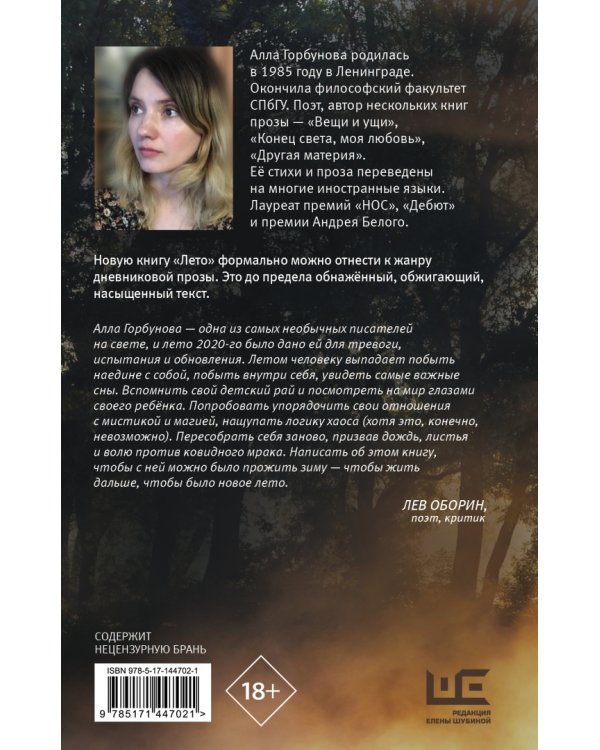 Алла Горбунова родилась в 1985 году в Ленинграде. Окончила философский факультет СПбГУ. Поэт, автор нескольких книг прозы — «Вещи и ущи», «Конец света, моя любовь», «Другая материя». Её стихи и проза переведены на многие иностранные языки. Лауреат премий «НОС», «Дебют» и премии Андрея Белого.

Новую книгу «Лето» формально можно отнести к жанру дневниковой прозы. Это до предела обнажённый, обжигающий, насыщенный текст.

Алла Горбунова — одна из самых необычных писателей на свете, и лето 2020-го было дано ей для тревоги, испытания и обновления. Летом человеку выпадает побыть наедине с собой, побыть внутри себя, увидеть самые важные сны. Вспомнить свой детский рай и посмотреть на мир глазами своего ребёнка. Попробовать упорядочить свои отношения с мистикой и магией, нащупать логику хаоса (хотя это, конечно, невозможно). Пересобрать себя заново, призвав дождь, листья и волю против ковидного мрака. Написать об этом книгу, чтобы с ней можно было прожить зиму — чтобы жить дальше, чтобы было новое лето.

ЛЕВ ОБОРИН,
поэт, критик

СОДЕРЖИТ
НЕЦЕНЗУРНУЮ БРАНЬ

ISBN 978-5-17-144702-1

9 785171 447021 >

18+

РЕДАКЦИЯ
ЕЛЕНЫ ШУБИНОЙ